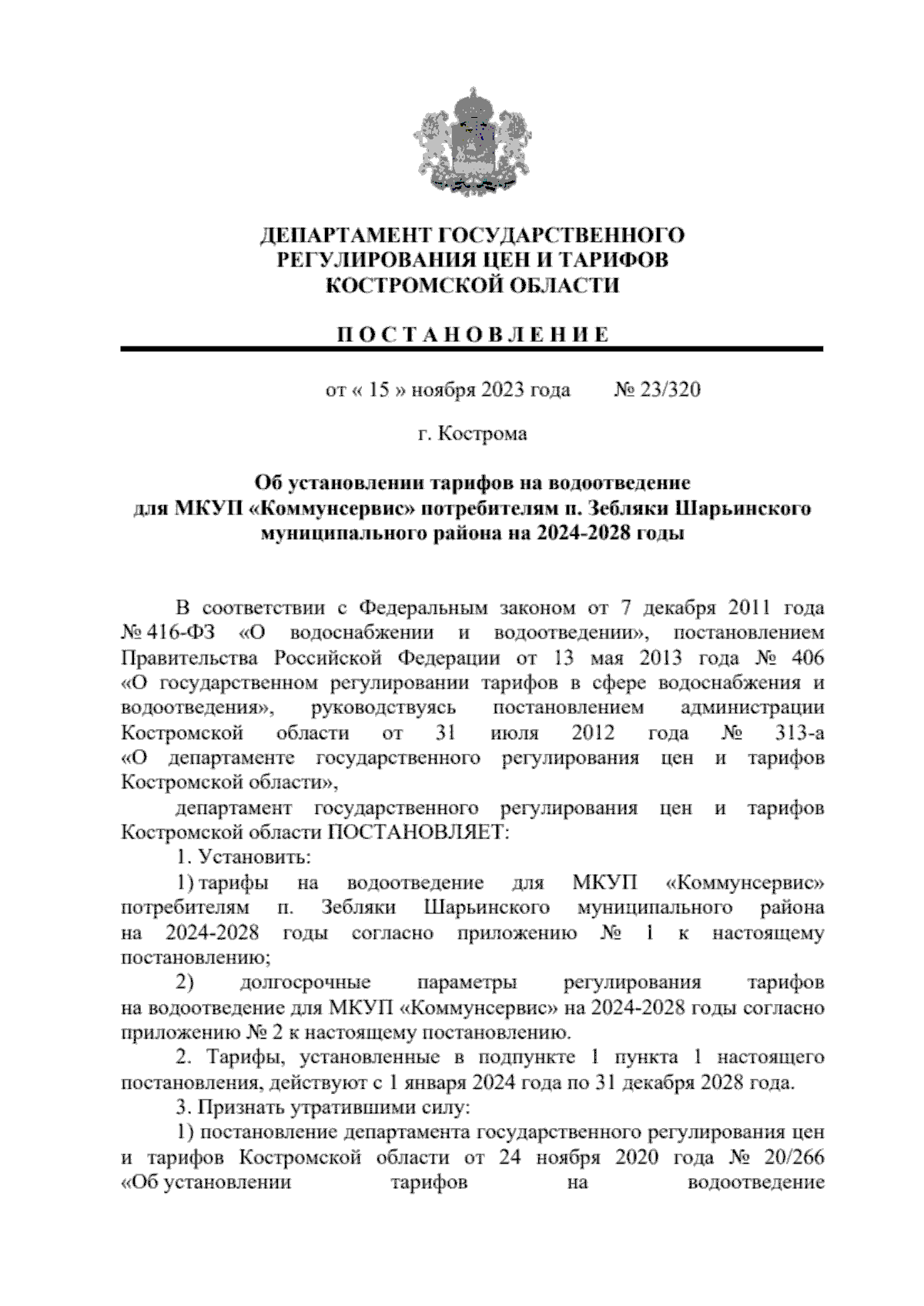 ДЕПАРТАМЕНТ ГОСУДАРСТВЕННОГО РЕГУЛИРОВАНИЯ ЦЕН И ТАРИФОВ КОСТРОМСКОЙ ОБЛАСТИ

П О С Т А Н О В Л Е Н И Е

от « 15 » ноября 2023 года № 23/320

г. Кострома

Об установлении тарифов на водоотведение для МКУП «Коммунсервис» потребителям п. Зебляки Шарьинского муниципального района на 2024-2028 годы

В соответствии с Федеральным законом от 7 декабря 2011 года № 416-ФЗ «О водоснабжении и водоотведении», постановлением Правительства Российской Федерации от 13 мая 2013 года № 406 «О государственном регулировании тарифов в сфере водоснабжения и водоотведения», руководствуясь постановлением администрации Костромской области от 31 июля 2012 года № 313-а «О департаменте государственного регулирования цен и тарифов Костромской области»,

департамент государственного регулирования цен и тарифов Костромской области ПОСТАНОВЛЯЕТ:

1. Установить:

1) тарифы на водоотведение для МКУП «Коммунсервис» потребителям п. Зебляки Шарьинского муниципального района на 2024-2028 годы согласно приложению № 1 к настоящему постановлению;

2) долгосрочные параметры регулирования тарифов на водоотведение для МКУП «Коммунсервис» на 2024-2028 годы согласно приложению № 2 к настоящему постановлению.

2. Тарифы, установленные в подпункте 1 пункта 1 настоящего постановления, действуют с 1 января 2024 года по 31 декабря 2028 года.

3. Признать утратившими силу:

1) постановление департамента государственного регулирования цен и тарифов Костромской области от 24 ноября 2020 года № 20/266 «Об установлении тарифов на водоотведение